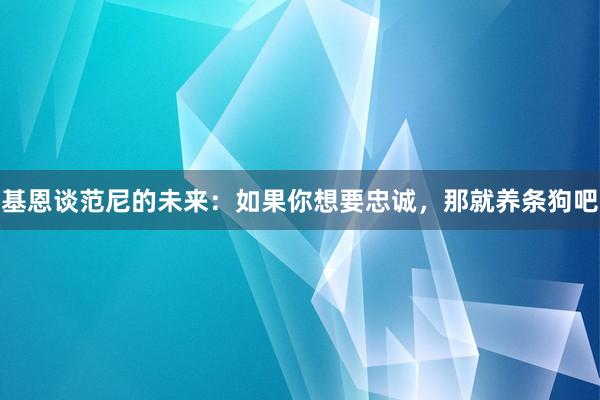 基恩谈范尼的未来：如果你想要忠诚，那就养条狗吧